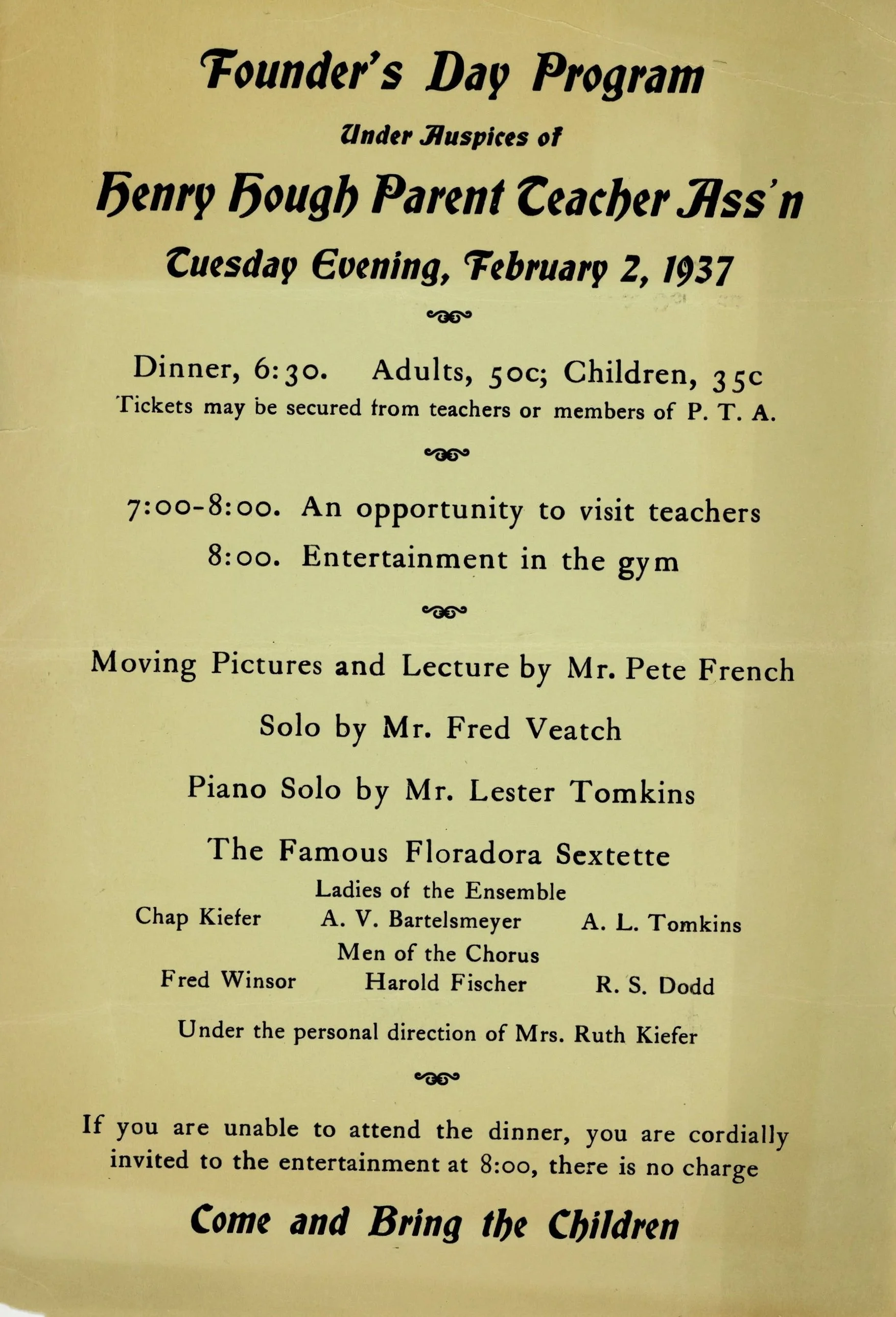 Founder's Day Program

Under Auspices of

Henry Hough Parent Teacher Ass'n

Tuesday Evening, February 2, 1937

Dinner, 6:30. Adults, 50c; Children, 35c
Tickets may be secured from teachers or members of P. T. A.

7:00-8:00. An opportunity to visit teachers
8:00. Entertainment in the gym

Moving Pictures and Lecture by Mr. Pete French

Solo by Mr. Fred Veatch

Piano Solo by Mr. Lester Tomkins

The Famous Floradora Sextette

Ladies of the Ensemble
Chap Kiefer A. V. Bartelsmeyer A. L. Tomkins
Men of the Chorus
Fred Winsor Harold Fischer R. S. Dodd

Under the personal direction of Mrs. Ruth Kiefer

If you are unable to attend the dinner, you are cordially invited to the entertainment at 8:00, there is no charge

Come and Bring the Children